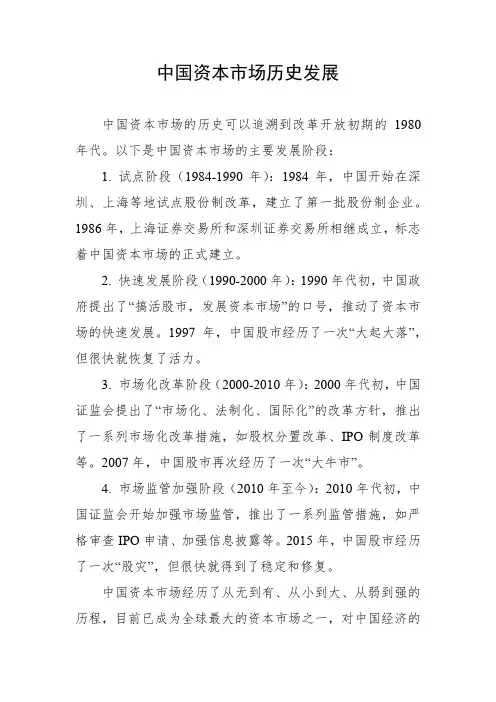 中国资本市场历史发展

中国资本市场的历史可以追溯到改革开放初期的 1980 年代。以下是中国资本市场的主要发展阶段：

1. 试点阶段（1984-1990 年）：1984 年，中国开始在深圳、上海等地试点股份制改革，建立了第一批股份制企业。1986 年，上海证券交易所和深圳证券交易所相继成立，标志着中国资本市场的正式建立。

2. 快速发展阶段（1990-2000 年）：1990 年代初，中国政府提出了“搞活股市，发展资本市场”的口号，推动了资本市场的快速发展。1997 年，中国股市经历了一次“大起大落”，但很快就恢复了活力。

3. 市场化改革阶段（2000-2010 年）：2000 年代初，中国证监会提出了“市场化、法制化、国际化”的改革方针，推出了一系列市场化改革措施，如股权分置改革、IPO 制度改革等。2007 年，中国股市再次经历了一次“大牛市”。

4. 市场监管加强阶段（2010 年至今）：2010 年代初，中国证监会开始加强市场监管，推出了一系列监管措施，如严格审查 IPO 申请、加强信息披露等。2015 年，中国股市经历了一次“股灾”，但很快就得到了稳定和修复。

中国资本市场经历了从无到有、从小到大、从弱到强的历程，目前已成为全球最大的资本市场之一，对中国经济的